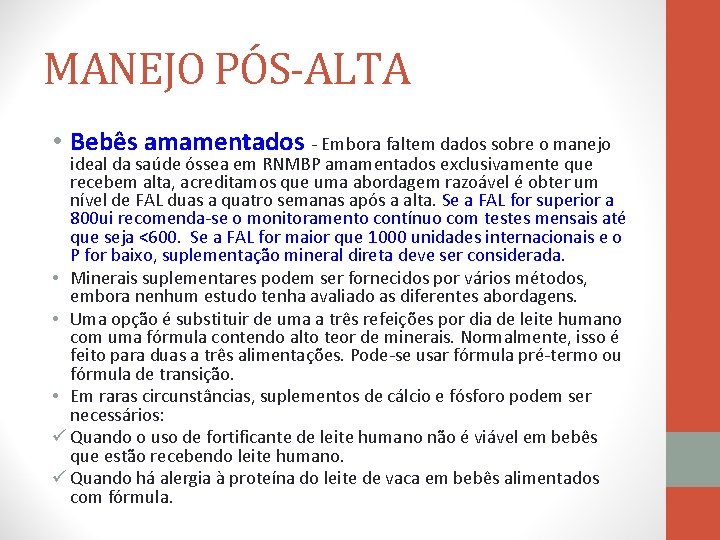 MANEJO PÓS-ALTA

• Bebês amamentados - Embora faltem dados sobre o manejo ideal da saúde óssea em RNMBP amamentados exclusivamente que recebem alta, acreditamos que uma abordagem razoável é obter um nível de FAL duas a quatro semanas após a alta. Se a FAL for superior a 800ui recomenda-se o monitoramento contínuo com testes mensais até que seja <600. Se a FAL for maior que 1000 unidades internacionais e o P for baixo, suplementação mineral direta deve ser considerada.

• Minerais suplementares podem ser fornecidos por vários métodos, embora nenhum estudo tenha avaliado as diferentes abordagens.

• Uma opção é substituir de uma a três refeições por dia de leite humano com uma fórmula contendo alto teor de minerais. Normalmente, isso é feito para duas a três alimentações. Pode-se usar fórmula pré-termo ou fórmula de transição.

• Em raras circunstâncias, suplementos de cálcio e fósforo podem ser necessários:

✓ Quando o uso de fortificante de leite humano não é viável em bebês que estão recebendo leite humano.

✓ Quando há alergia à proteína do leite de vaca em bebês alimentados com fórmula.